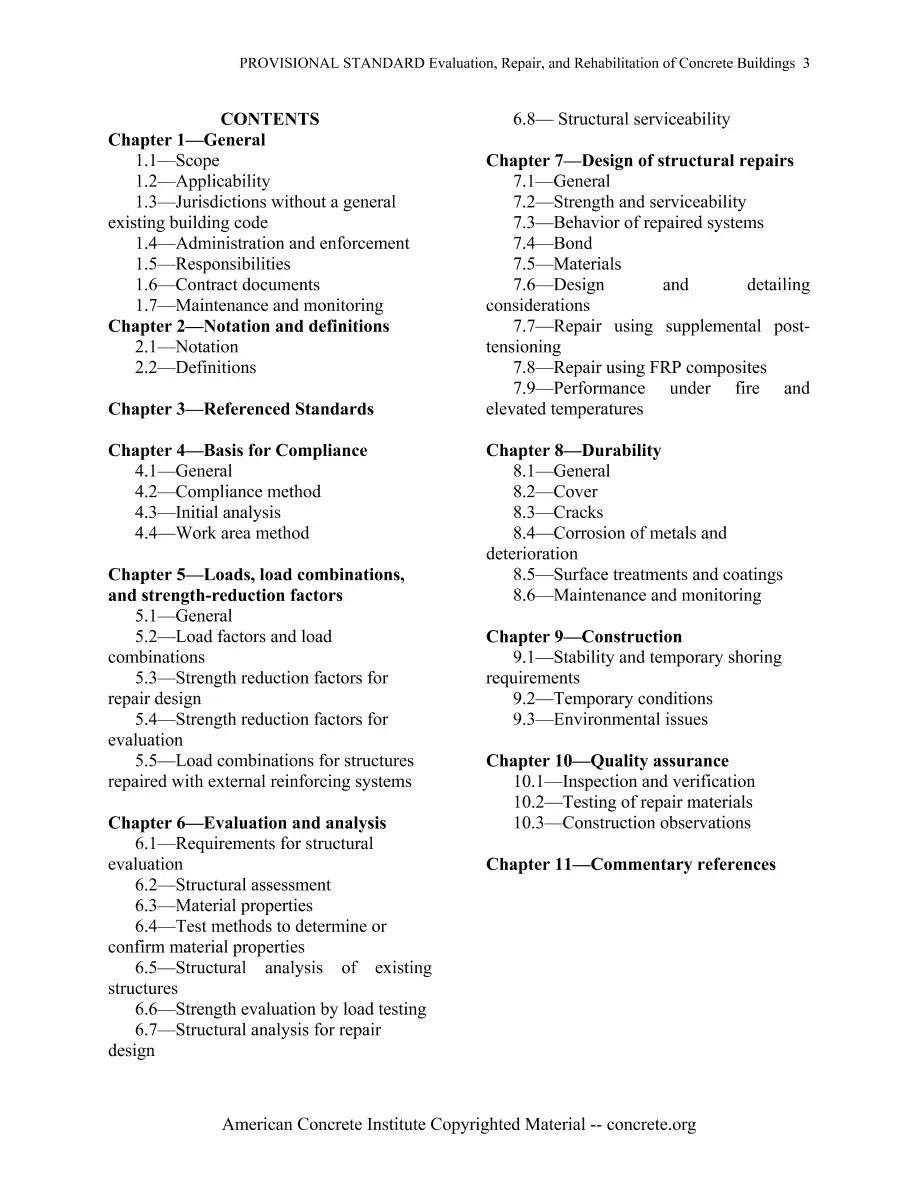 PROVISIONAL STANDARD Evaluation, Repair, and Rehabilitation of Concrete Buildings 3

CONTENTS

Chapter 1—General
1.1—Scope
1.2—Applicability
1.3—Jurisdictions without a general existing building code
1.4—Administration and enforcement
1.5—Responsibilities
1.6—Contract documents
1.7—Maintenance and monitoring

Chapter 2—Notation and definitions
2.1—Notation
2.2—Definitions

Chapter 3—Referenced Standards

Chapter 4—Basis for Compliance
4.1—General
4.2—Compliance method
4.3—Initial analysis
4.4—Work area method

Chapter 5—Loads, load combinations, and strength-reduction factors
5.1—General
5.2—Load factors and load combinations
5.3—Strength reduction factors for repair design
5.4—Strength reduction factors for evaluation
5.5—Load combinations for structures repaired with external reinforcing systems

Chapter 6—Evaluation and analysis
6.1—Requirements for structural evaluation
6.2—Structural assessment
6.3—Material properties
6.4—Test methods to determine or confirm material properties
6.5—Structural analysis of existing structures
6.6—Strength evaluation by load testing
6.7—Structural analysis for repair design
6.8— Structural serviceability

Chapter 7—Design of structural repairs
7.1—General
7.2—Strength and serviceability
7.3—Behavior of repaired systems
7.4—Bond
7.5—Materials
7.6—Design and detailing considerations
7.7—Repair using supplemental post-tensioning
7.8—Repair using FRP composites
7.9—Performance under fire and elevated temperatures

Chapter 8—Durability
8.1—General
8.2—Cover
8.3—Cracks
8.4—Corrosion of metals and deterioration
8.5—Surface treatments and coatings
8.6—Maintenance and monitoring

Chapter 9—Construction
9.1—Stability and temporary shoring requirements
9.2—Temporary conditions
9.3—Environmental issues

Chapter 10—Quality assurance
10.1—Inspection and verification
10.2—Testing of repair materials
10.3—Construction observations

Chapter 11—Commentary references

American Concrete Institute Copyrighted Material -- concrete.org